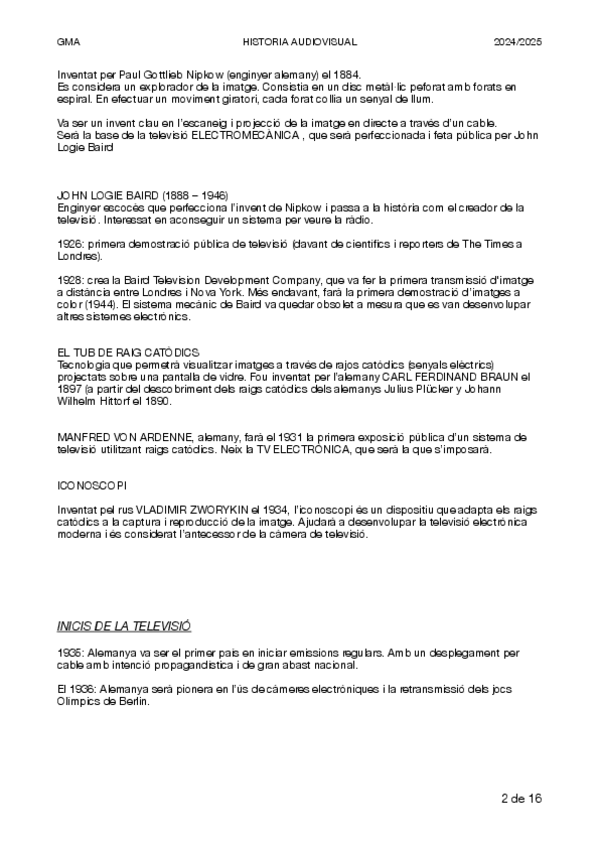 GMA HISTORIA AUDIOVISUAL 2024/2025

Inventat per Paul Gottlieb Nipkow (enginyer alemany) el 1884.
Es considera un explorador de la imatge. Consistia en un disc metàl·lic peforat amb forats en espiral. En efectuar un moviment giratori, cada forat collia un senyal de llum.

Va ser un invent clau en l'escaneig i projecció de la imatge en directe a través d'un cable.
Serà la base de la televisió ELECTROMECÀNICA , que serà perfeccionada i feta pública per John Logie Baird

JOHN LOGIE BAIRD (1888 – 1946)
Enginyer escocès que perfecciona l'invent de Nipkow i passa a la història com el creador de la televisió. Interessat en aconseguir un sistema per veure la ràdio.

1926: primera demostració pública de televisió (davant de científics i reporters de The Times a Londres).

1928: crea la Baird Television Development Company, que va fer la primera transmissió d'imatge a distància entre Londres i Nova York. Més endavant, farà la primera demostració d'imatges a color (1944). El sistema mecànic de Baird va quedar obsolet a mesura que es van desenvolupar altres sistemes electrònics.

EL TUB DE RAIG CATÒDICS
Tecnologia que permetrà visualitzar imatges a través de rajos catòdics (senyals elèctrics) projectats sobre una pantalla de vidre. Fou inventat per l'alemany CARL FERDINAND BRAUN el 1897 (a partir del descobriment dels raigs catòdics dels alemanys Julius Plücker y Johann Wilhelm Hittorf el 1890.

MANFRED VON ARDENNE, alemany, farà el 1931 la primera exposició pública d'un sistema de televisió utilitzant raigs catòdics. Neix la TV ELECTRÒNICA, que serà la que s'imposarà.

ICONOSCOPI

Inventat pel rus VLADIMIR ZWORYKIN el 1934, l'iconoscopi és un dispositiu que adapta els raigs catòdics a la captura i reproducció de la imatge. Ajudarà a desenvolupar la televisió electrònica moderna i és considerat l'antecessor de la càmera de televisió.

INICIS DE LA TELEVISIÓ

1935: Alemanya va ser el primer país en iniciar emissions regulars. Amb un desplegament per cable amb intenció propagandística i de gran abast nacional.

El 1936: Alemanya serà pionera en l'ús de càmeres electròniques i la retransmissió dels jocs Olímpics de Berlín.

2 de 16